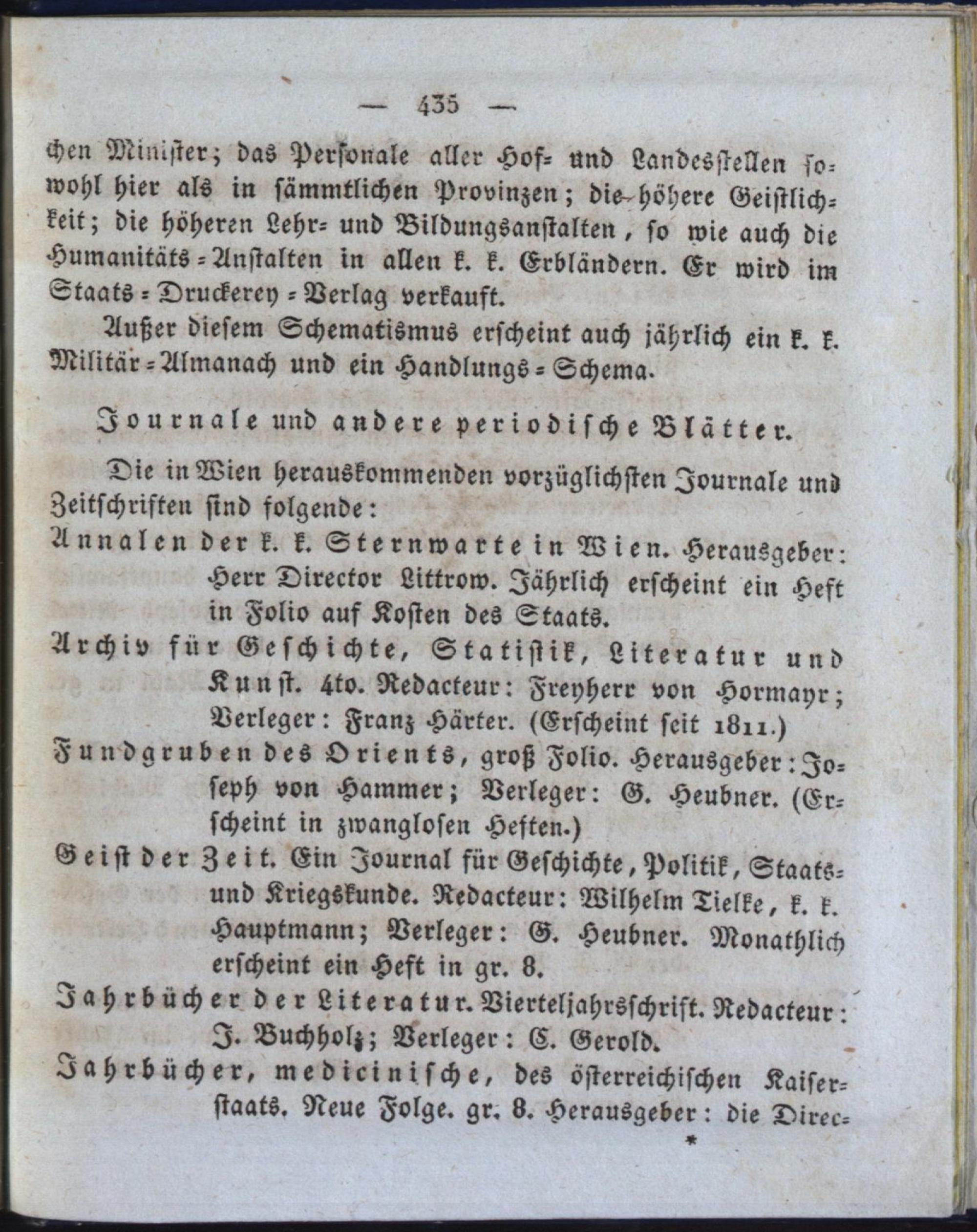 — 435 —

chen Minister; das Personale aller Hof- und Landesstellen sowohl hier als in sämmtlichen Provinzen; die höhere Geistlichkeit; die höheren Lehr- und Bildungsanstalten, so wie auch die Humanitäts-Anstalten in allen k. k. Erbländern. Er wird im Staats-Druckerey-Verlag verkauft.

Außer diesem Schematismus erscheint auch jährlich ein k. k. Militär-Almanach und ein Handlungs-Schema.

Journale und andere periodische Blätter.

Die in Wien herauskommenden vorzüglichsten Journale und Zeitschriften sind folgende:

Annalen der k. k. Sternwarte in Wien. Herausgeber: Herr Director Littrow. Jährlich erscheint ein Heft in Folio auf Kosten des Staats.

Archiv für Geschichte, Statistik, Literatur und Kunst. 4to. Redacteur: Freyherr von Hormayr; Verleger: Franz Härter. (Erscheint seit 1811.)

Fundgruben des Orients, groß Folio. Herausgeber: Joseph von Hammer; Verleger: G. Heubner. (Erscheint in zwanglosen Heften.)

Geist der Zeit. Ein Journal für Geschichte, Politik, Staats- und Kriegskunde. Redacteur: Wilhelm Tielke, k. k. Hauptmann; Verleger: G. Heubner. Monathlich erscheint ein Heft in gr. 8.

Jahrbücher der Literatur. Vierteljahrsschrift. Redacteur: J. Buchholz; Verleger: C. Gerold.

Jahrbücher, medicinische, des österreichischen Kaiserstaats. Neue Folge. gr. 8. Herausgeber: die Direc-

*